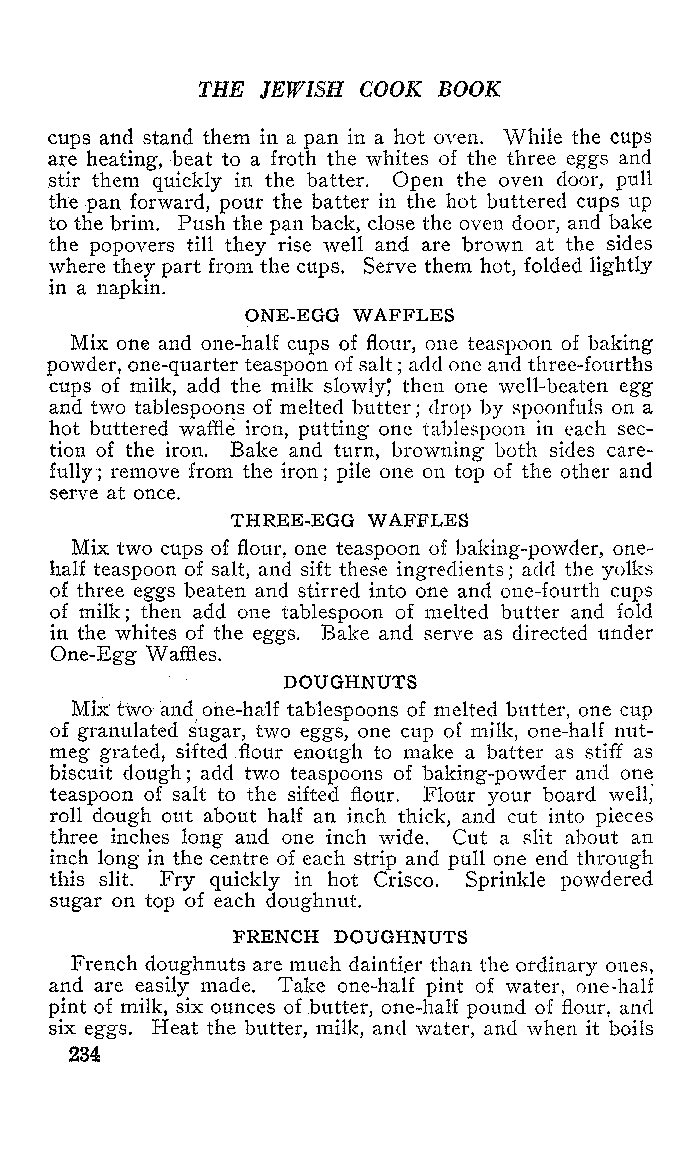 THE JEWISH COOK BOOK

cups and stand them in a pan in a hot oven. While the cups are heating, beat to a froth the whites of the three eggs and stir them quickly in the batter. Open the oven door, pull the pan forward, pour the batter in the hot buttered cups up to the brim. Push the pan back, close the oven door, and bake the popovers till they rise well and are brown at the sides where they part from the cups. Serve them hot, folded lightly in a napkin.

ONE-EGG WAFFLES

Mix one and one-half cups of flour, one teaspoon of baking powder, one-quarter teaspoon of salt; add one and three-fourths cups of milk, add the milk slowly; then one well-beaten egg and two tablespoons of melted butter; drop by spoonfuls on a hot buttered waffle iron, putting one tablespoon in each section of the iron. Bake and turn, browning both sides carefully; remove from the iron; pile one on top of the other and serve at once.

THREE-EGG WAFFLES

Mix two cups of flour, one teaspoon of baking-powder, one-half teaspoon of salt, and sift these ingredients; add the yolks of three eggs beaten and stirred into one and one-fourth cups of milk; then add one tablespoon of melted butter and fold in the whites of the eggs. Bake and serve as directed under One-Egg Waffles.

DOUGHNUTS

Mix two and one-half tablespoons of melted butter, one cup of granulated sugar, two eggs, one cup of milk, one-half nutmeg grated, sifted flour enough to make a batter as stiff as biscuit dough; add two teaspoons of baking-powder and one teaspoon of salt to the sifted flour. Flour your board well, roll dough out about half an inch thick, and cut into pieces three inches long and one inch wide. Cut a slit about an inch long in the centre of each strip and pull one end through this slit. Fry quickly in hot Crisco. Sprinkle powdered sugar on top of each doughnut.

FRENCH DOUGHNUTS

French doughnuts are much daintier than the ordinary ones, and are easily made. Take one-half pint of water, one-half pint of milk, six ounces of butter, one-half pound of flour, and six eggs. Heat the butter, milk, and water, and when it boils

234